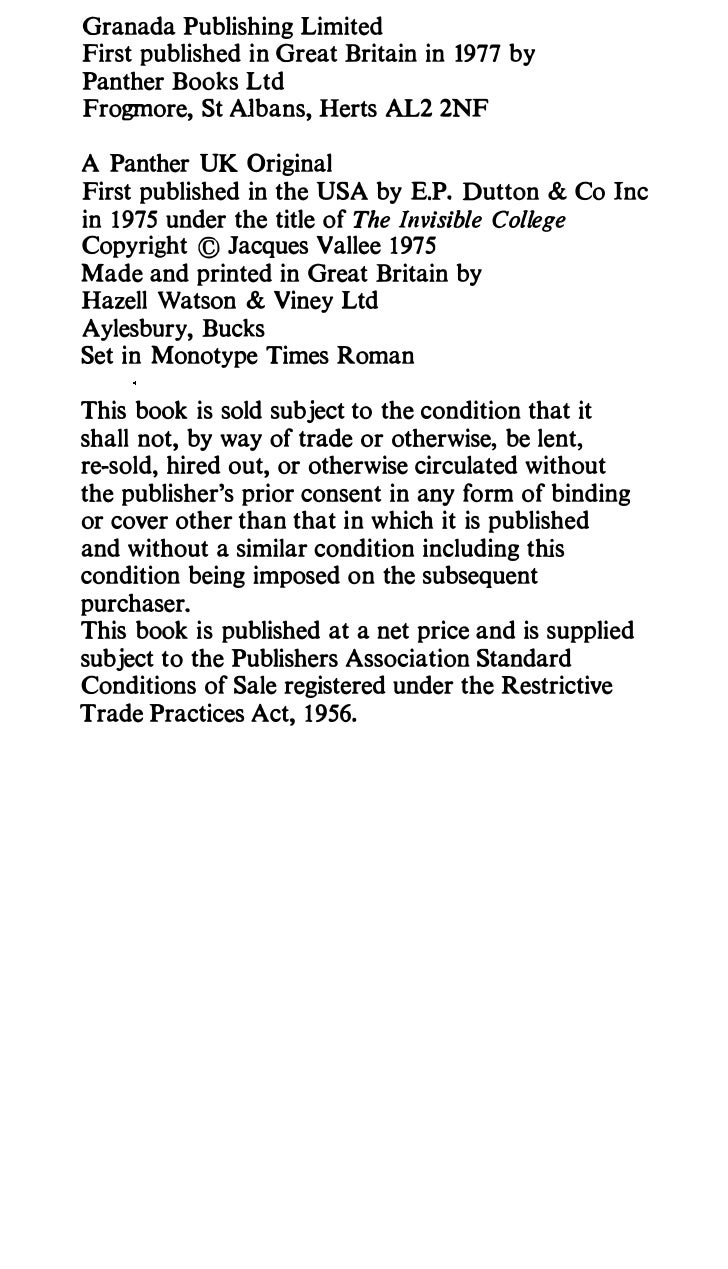 Granada Publishing Limited
First published in Great Britain in 1977 by
Panther Books Ltd
Frogmore, St Albans, Herts AL2 2NF

A Panther UK Original
First published in the USA by E.P. Dutton & Co Inc
in 1975 under the title of The Invisible College
Copyright © Jacques Vallee 1975
Made and printed in Great Britain by
Hazell Watson & Viney Ltd
Aylesbury, Bucks
Set in Monotype Times Roman

This book is sold subject to the condition that it shall not, by way of trade or otherwise, be lent, re-sold, hired out, or otherwise circulated without the publisher's prior consent in any form of binding or cover other than that in which it is published and without a similar condition including this condition being imposed on the subsequent purchaser.
This book is published at a net price and is supplied subject to the Publishers Association Standard Conditions of Sale registered under the Restrictive Trade Practices Act, 1956.